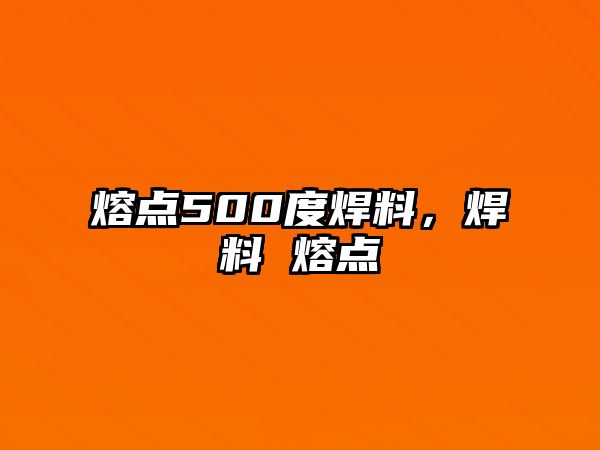 熔点500度焊料，焊料 熔点